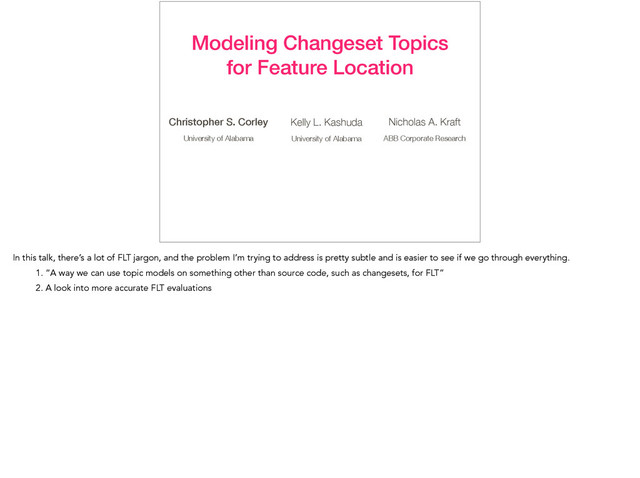 Modeling Changeset Topics for Feature Location

Christopher S. Corley
University of Alabama

Kelly L. Kashuda
University of Alabama

Nicholas A. Kraft
ABB Corporate Research

In this talk, there's a lot of FLT jargon, and the problem I'm trying to address is pretty subtle and is easier to see if we go through everything.

1. "A way we can use topic models on something other than source code, such as changesets, for FLT"
2. A look into more accurate FLT evaluations